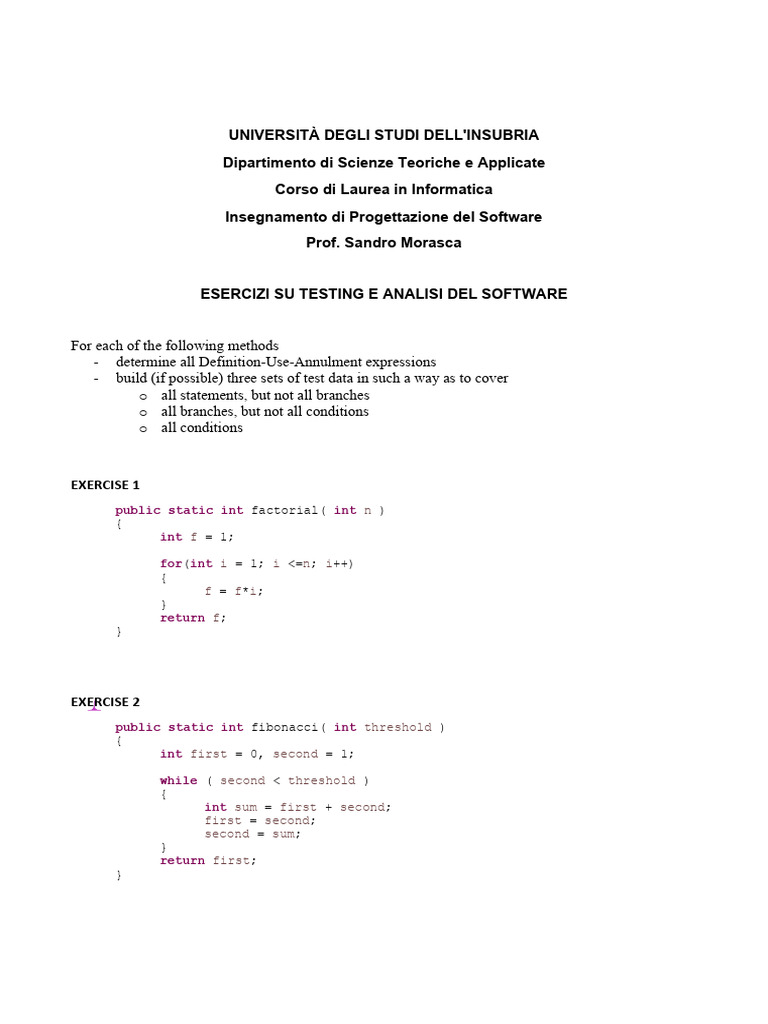 UNIVERSITÀ DEGLI STUDI DELL'INSUBRIA
Dipartimento di Scienze Teoriche e Applicate
Corso di Laurea in Informatica
Insegnamento di Progettazione del Software
Prof. Sandro Morasca

ESERCIZI SU TESTING E ANALISI DEL SOFTWARE

For each of the following methods
- determine all Definition-Use-Annulment expressions
- build (if possible) three sets of test data in such a way as to cover
  o all statements, but not all branches
  o all branches, but not all conditions
  o all conditions

EXERCISE 1

public static int factorial( int n )
{
	int f = 1;

	for(int i = 1; i <=n; i++)
	{
		f = f*i;
	}
	return f;
}

EXERCISE 2

public static int fibonacci( int threshold )
{
	int first = 0, second = 1;

	while ( second < threshold )
	{
		int sum = first + second;
		first = second;
		second = sum;
	}
	return first;
}